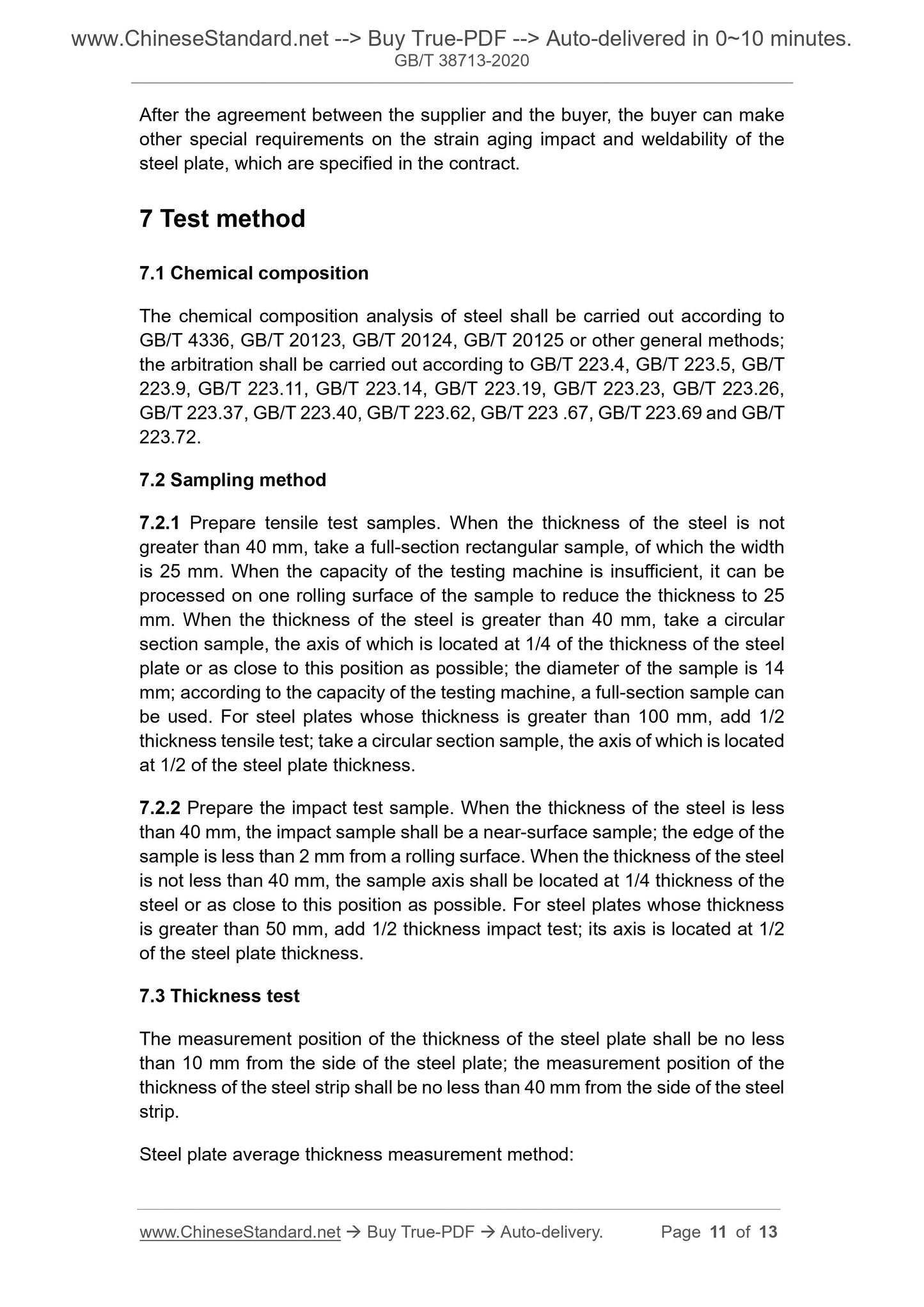 www.ChineseStandard.net --> Buy True-PDF --> Auto-delivered in 0~10 minutes.
GB/T 38713-2020

After the agreement between the supplier and the buyer, the buyer can make other special requirements on the strain aging impact and weldability of the steel plate, which are specified in the contract.

7 Test method

7.1 Chemical composition

The chemical composition analysis of steel shall be carried out according to GB/T 4336, GB/T 20123, GB/T 20124, GB/T 20125 or other general methods; the arbitration shall be carried out according to GB/T 223.4, GB/T 223.5, GB/T 223.9, GB/T 223.11, GB/T 223.14, GB/T 223.19, GB/T 223.23, GB/T 223.26, GB/T 223.37, GB/T 223.40, GB/T 223.62, GB/T 223 .67, GB/T 223.69 and GB/T 223.72.

7.2 Sampling method

7.2.1 Prepare tensile test samples. When the thickness of the steel is not greater than 40 mm, take a full-section rectangular sample, of which the width is 25 mm. When the capacity of the testing machine is insufficient, it can be processed on one rolling surface of the sample to reduce the thickness to 25 mm. When the thickness of the steel is greater than 40 mm, take a circular section sample, the axis of which is located at 1/4 of the thickness of the steel plate or as close to this position as possible; the diameter of the sample is 14 mm; according to the capacity of the testing machine, a full-section sample can be used. For steel plates whose thickness is greater than 100 mm, add 1/2 thickness tensile test; take a circular section sample, the axis of which is located at 1/2 of the steel plate thickness.

7.2.2 Prepare the impact test sample. When the thickness of the steel is less than 40 mm, the impact sample shall be a near-surface sample; the edge of the sample is less than 2 mm from a rolling surface. When the thickness of the steel is not less than 40 mm, the sample axis shall be located at 1/4 thickness of the steel or as close to this position as possible. For steel plates whose thickness is greater than 50 mm, add 1/2 thickness impact test; its axis is located at 1/2 of the steel plate thickness.

7.3 Thickness test

The measurement position of the thickness of the steel plate shall be no less than 10 mm from the side of the steel plate; the measurement position of the thickness of the steel strip shall be no less than 40 mm from the side of the steel strip.

Steel plate average thickness measurement method:

www.ChineseStandard.net → Buy True-PDF → Auto-delivery. Page 11 of 13